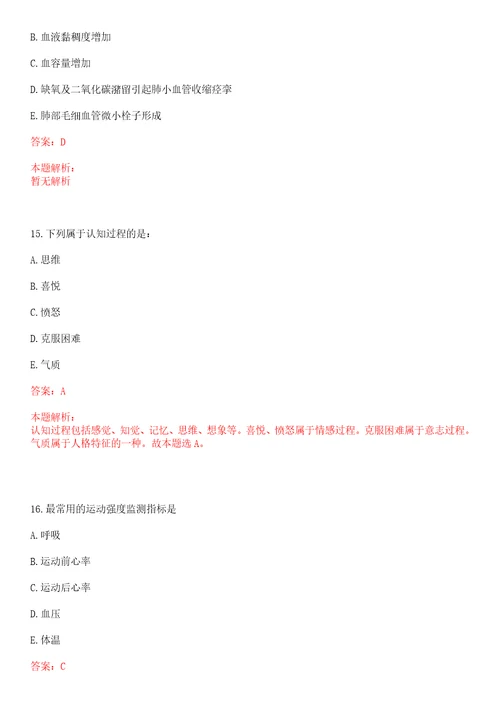 B. 血液黏稠度增加

C. 血容量增加

D. 缺氧及二氧化碳潴留引起肺小血管收缩痉挛

E. 肺部毛细血管微小栓子形成

答案：D

本题解析：
暂无解析

15. 下列属于认知过程的是：

A. 思维

B. 喜悦

C. 愤怒

D. 克服困难

E. 气质

答案：A

本题解析：
认知过程包括感觉、知觉、记忆、思维、想象等。喜悦、愤怒属于情感过程。克服困难属于意志过程。气质属于人格特征的一种。故本题选 A。

16. 最常用的运动强度监测指标是

A. 呼吸

B. 运动前心率

C. 运动后心率

D. 血压

E. 体温

答案：C